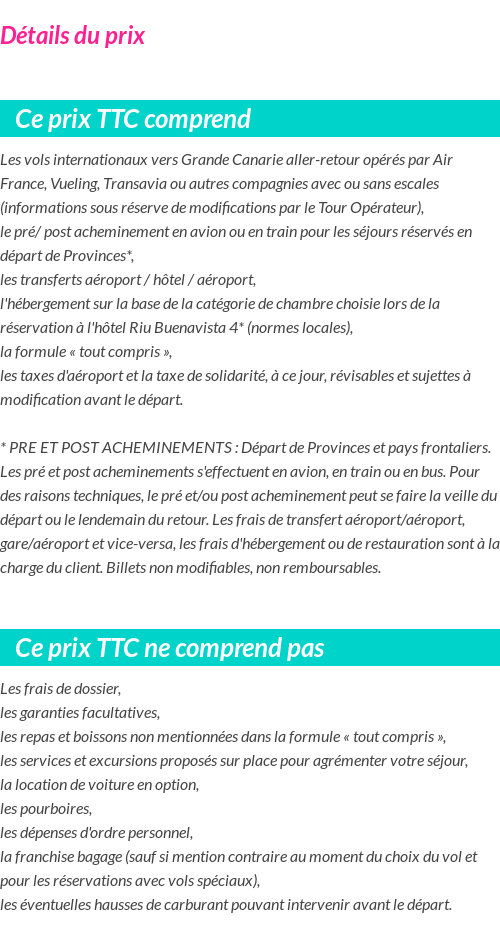 Détails du prix

Ce prix TTC comprend

Les vols internationaux vers Grande Canarie aller-retour opérés par Air France, Vueling, Transavia ou autres compagnies avec ou sans escales (informations sous réserve de modifications par le Tour Opérateur),
le pré/ post acheminement en avion ou en train pour les séjours réservés en départ de Provinces*,
les transferts aéroport / hôtel / aéroport,
l'hébergement sur la base de la catégorie de chambre choisie lors de la réservation à l'hôtel Riu Buenavista 4* (normes locales),
la formule « tout compris »,
les taxes d'aéroport et la taxe de solidarité, à ce jour, révisables et sujettes à modification avant le départ.

* PRE ET POST ACHEMINEMENTS : Départ de Provinces et pays frontaliers. Les pré et post acheminements s'effectuent en avion, en train ou en bus. Pour des raisons techniques, le pré et/ou post acheminement peut se faire la veille du départ ou le lendemain du retour. Les frais de transfert aéroport/aéroport, gare/aéroport et vice-versa, les frais d'hébergement ou de restauration sont à la charge du client. Billets non modifiables, non remboursables.

Ce prix TTC ne comprend pas

Les frais de dossier,
les garanties facultatives,
les repas et boissons non mentionnées dans la formule « tout compris »,
les services et excursions proposés sur place pour agrémenter votre séjour,
la location de voiture en option,
les pourboires,
les dépenses d'ordre personnel,
la franchise bagage (sauf si mention contraire au moment du choix du vol et pour les réservations avec vols spéciaux),
les éventuelles hausses de carburant pouvant intervenir avant le départ.